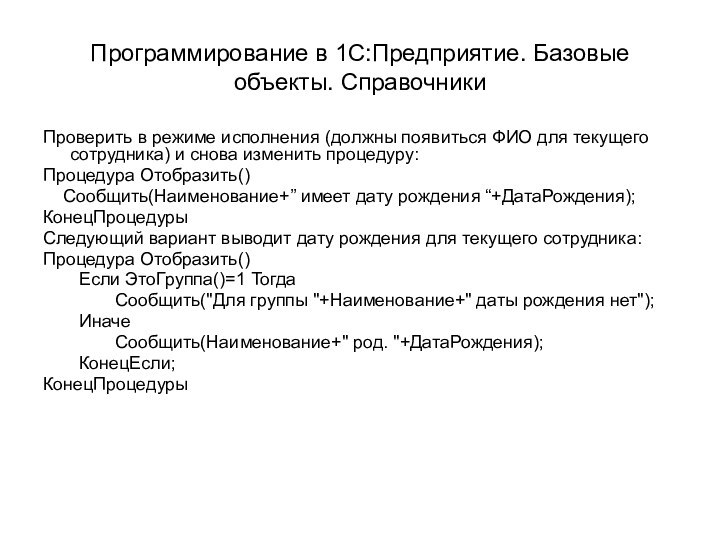 Программирование в 1С:Предприятие. Базовые объекты. Справочники

Проверить в режиме исполнения (должны появиться ФИО для текущего сотрудника) и снова изменить процедуру:
Процедура Отобразить()
Сообщить(Наименование+” имеет дату рождения “+ДатаРождения);
КонецПроцедуры
Следующий вариант выводит дату рождения для текущего сотрудника:
Процедура Отобразить()
Если ЭтоГруппа()=1 Тогда
Сообщить("Для группы "+Наименование+" даты рождения нет");
Иначе
Сообщить(Наименование+" род. "+ДатаРождения);
КонецЕсли;
КонецПроцедуры